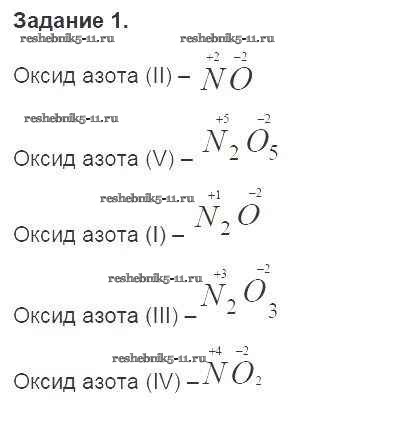 Задание 1.

Оксид азота (II) – $\overset{+2}{N}\overset{-2}{O}$

Оксид азота (V) – $\overset{+5}{N}_2\overset{-2}{O}_5$

Оксид азота (I) – $\overset{+1}{N}_2\overset{-2}{O}$

Оксид азота (III) – $\overset{+3}{N}_2\overset{-2}{O}_3$

Оксид азота (IV) – $\overset{+4}{N}\overset{-2}{O}_2$

reshebnik5-11.ru